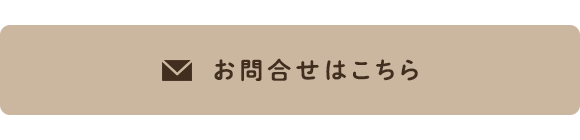 お問合せはこちら